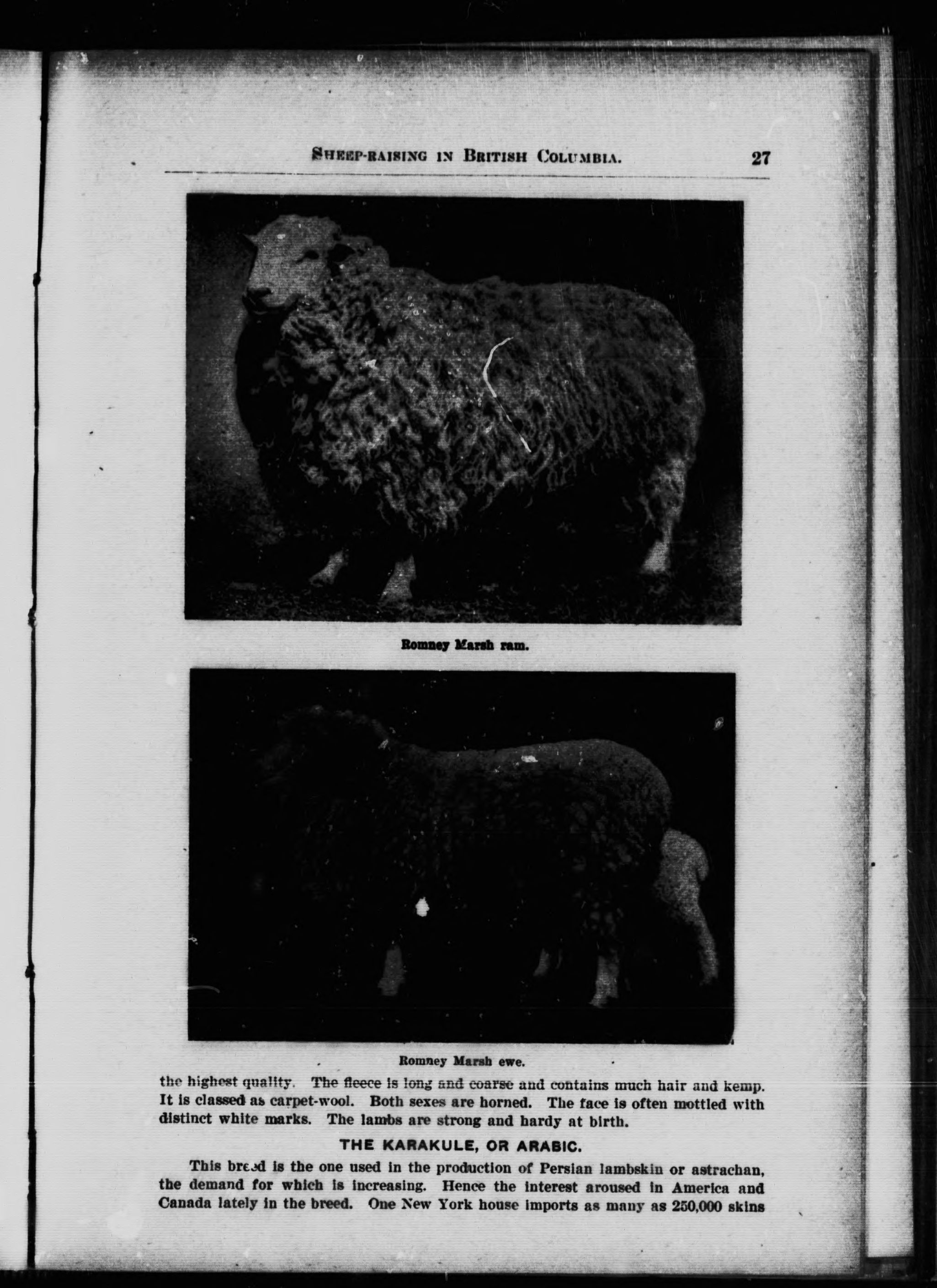 SHEEP-RAISING IN BRITISH COLUMBIA. 27

Romney Marsh ram.

Romney Marsh ewe.

the highest quality. The fleece is long and coarse and contains much hair and kemp. It is classed as carpet-wool. Both sexes are horned. The face is often mottled with distinct white marks. The lambs are strong and hardy at birth.

THE KARAKULE, OR ARABIC.

This breed is the one used in the production of Persian lambskin or astrachan, the demand for which is increasing. Hence the interest aroused in America and Canada lately in the breed. One New York house imports as many as 250,000 skins